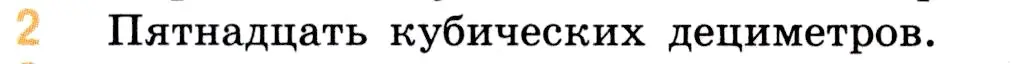 2 Пятнадцать кубических дециметров.